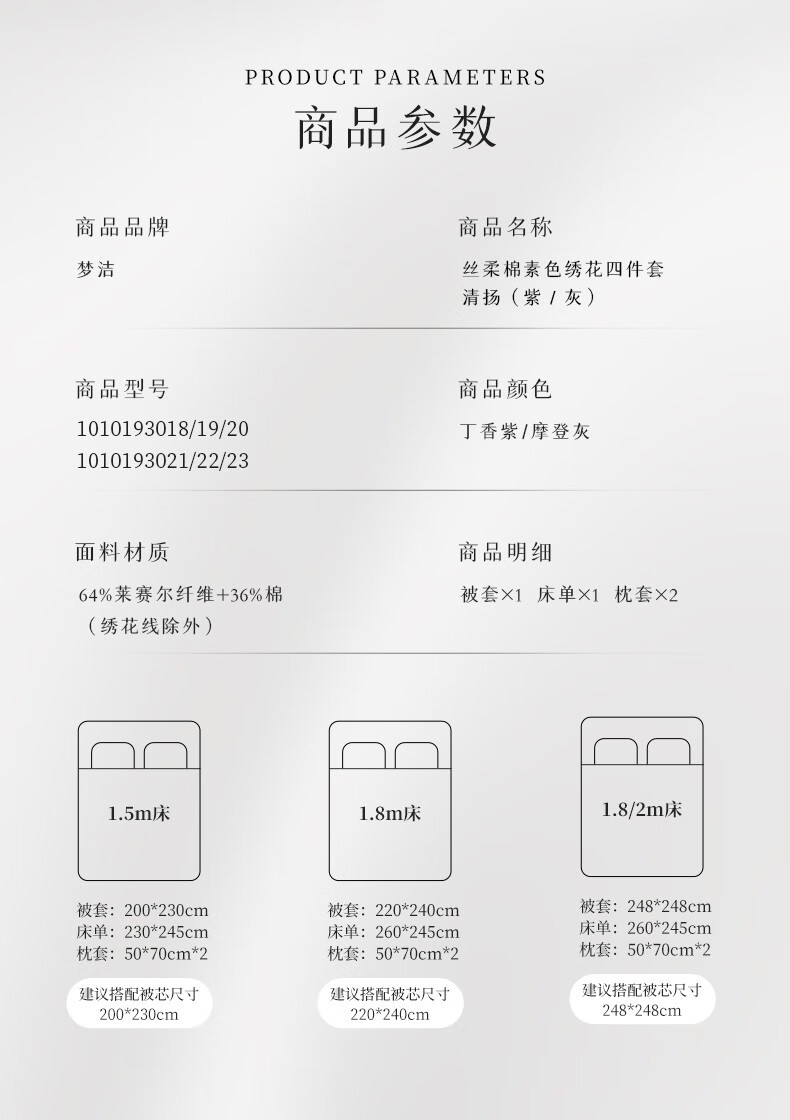 PRODUCT PARAMETERS
商品参数

商品品牌
梦洁

商品名称
丝柔棉素色绣花四件套
清扬（紫/灰）

商品型号
1010193018/19/20
1010193021/22/23

商品颜色
丁香紫/摩登灰

面料材质
64%莱赛尔纤维+36%棉
（绣花线除外）

商品明细
被套×1 床单×1 枕套×2

1.5m床
被套：200*230cm
床单：230*245cm
枕套：50*70cm*2
建议搭配被芯尺寸
200*230cm

1.8m床
被套：220*240cm
床单：260*245cm
枕套：50*70cm*2
建议搭配被芯尺寸
220*240cm

1.8/2m床
被套：248*248cm
床单：260*245cm
枕套：50*70cm*2
建议搭配被芯尺寸
248*248cm